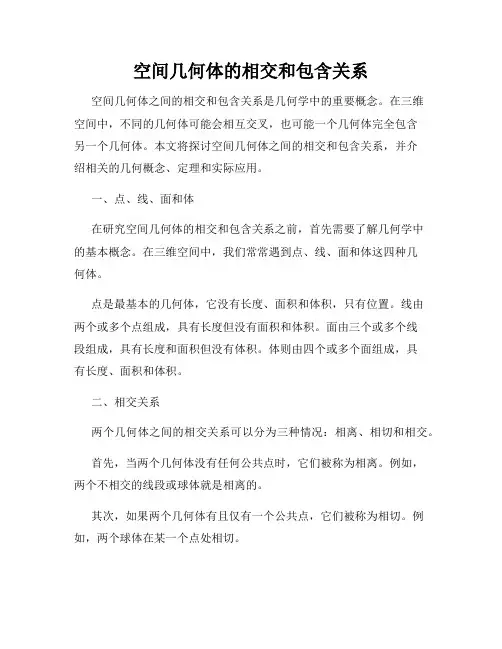 空间几何体的相交和包含关系

空间几何体之间的相交和包含关系是几何学中的重要概念。在三维空间中，不同的几何体可能会相互交叉，也可能一个几何体完全包含另一个几何体。本文将探讨空间几何体之间的相交和包含关系，并介绍相关的几何概念、定理和实际应用。

一、点、线、面和体

在研究空间几何体的相交和包含关系之前，首先需要了解几何学中的基本概念。在三维空间中，我们常常遇到点、线、面和体这四种几何体。

点是最基本的几何体，它没有长度、面积和体积，只有位置。线由两个或多个点组成，具有长度但没有面积和体积。面由三个或多个线段组成，具有长度和面积但没有体积。体则由四个或多个面组成，具有长度、面积和体积。

二、相交关系

两个几何体之间的相交关系可以分为三种情况：相离、相切和相交。

首先，当两个几何体没有任何公共点时，它们被称为相离。例如，两个不相交的线段或球体就是相离的。

其次，如果两个几何体有且仅有一个公共点，它们被称为相切。例如，两个球体在某一个点处相切。